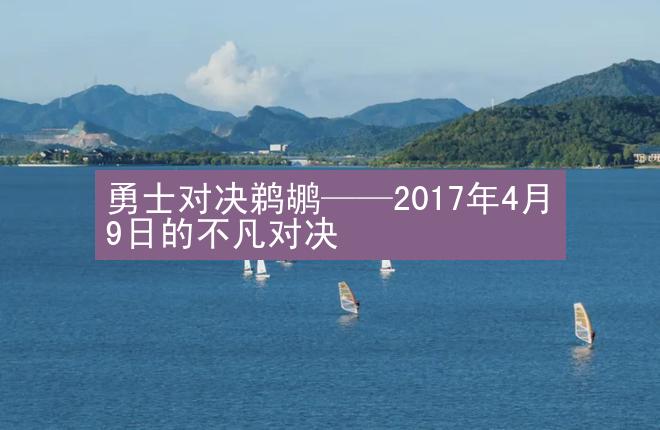 勇士对决鹈鹕——2017年4月9日的不凡对决